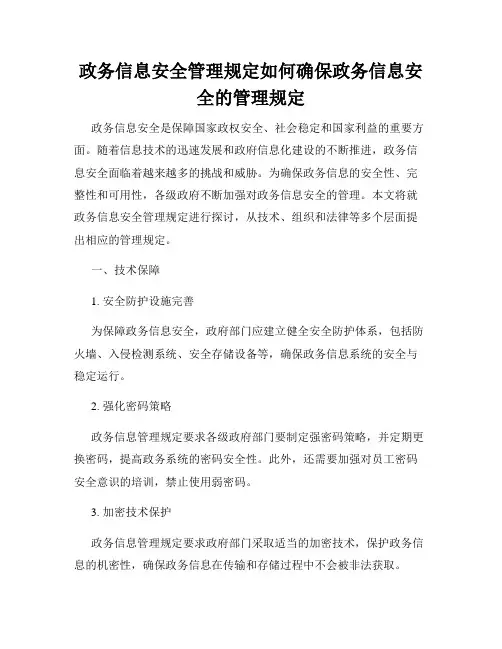 政务信息安全管理规定如何确保政务信息安全的管理规定

政务信息安全是保障国家政权安全、社会稳定和国家利益的重要方面。随着信息技术的迅速发展和政府信息化建设的不断推进，政务信息安全面临着越来越多的挑战和威胁。为确保政务信息的安全性、完整性和可用性，各级政府不断加强对政务信息安全的管理。本文将就政务信息安全管理规定进行探讨，从技术、组织和法律等多个层面提出相应的管理规定。

一、技术保障

1. 安全防护设施完善

为保障政务信息安全，政府部门应建立健全安全防护体系，包括防火墙、入侵检测系统、安全存储设备等，确保政务信息系统的安全与稳定运行。

2. 强化密码策略

政务信息管理规定要求各级政府部门要制定强密码策略，并定期更换密码，提高政务系统的密码安全性。此外，还需要加强对员工密码安全意识的培训，禁止使用弱密码。

3. 加密技术保护

政务信息管理规定要求政府部门采取适当的加密技术，保护政务信息的机密性，确保政务信息在传输和存储过程中不会被非法获取。